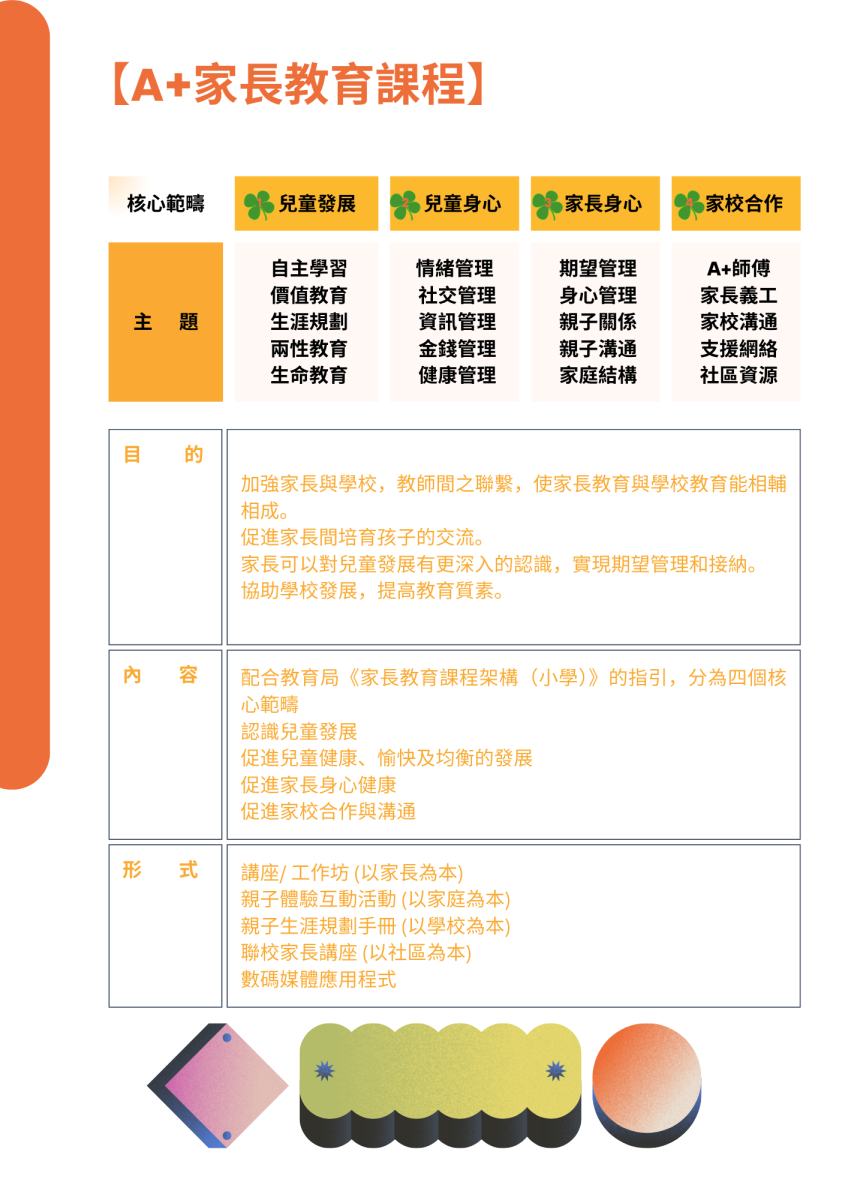 【A+家長教育課程】

| 核心範疇 | 兒童發展 | 兒童身心 | 家長身心 | 家校合作 |
|---|---|---|---|---|
| 主　題 | 自主學習<br>價值教育<br>生涯規劃<br>兩性教育<br>生命教育 | 情緒管理<br>社交管理<br>資訊管理<br>金錢管理<br>健康管理 | 期望管理<br>身心管理<br>親子關係<br>親子溝通<br>家庭結構 | A+師傅<br>家長義工<br>家校溝通<br>支援網絡<br>社區資源 |

| 目　　的 | 加強家長與學校，教師間之聯繫，使家長教育與學校教育能相輔相成。<br>促進家長間培育孩子的交流。<br>家長可以對兒童發展有更深入的認識，實現期望管理和接納。<br>協助學校發展，提高教育質素。 |
|---|---|
| 內　　容 | 配合教育局《家長教育課程架構（小學)》的指引，分為四個核心範疇<br>認識兒童發展<br>促進兒童健康、愉快及均衡的發展<br>促進家長身心健康<br>促進家校合作與溝通 |
| 形　　式 | 講座/ 工作坊 (以家長為本)<br>親子體驗互動活動 (以家庭為本)<br>親子生涯規劃手冊 (以學校為本)<br>聯校家長講座 (以社區為本)<br>數碼媒體應用程式 |